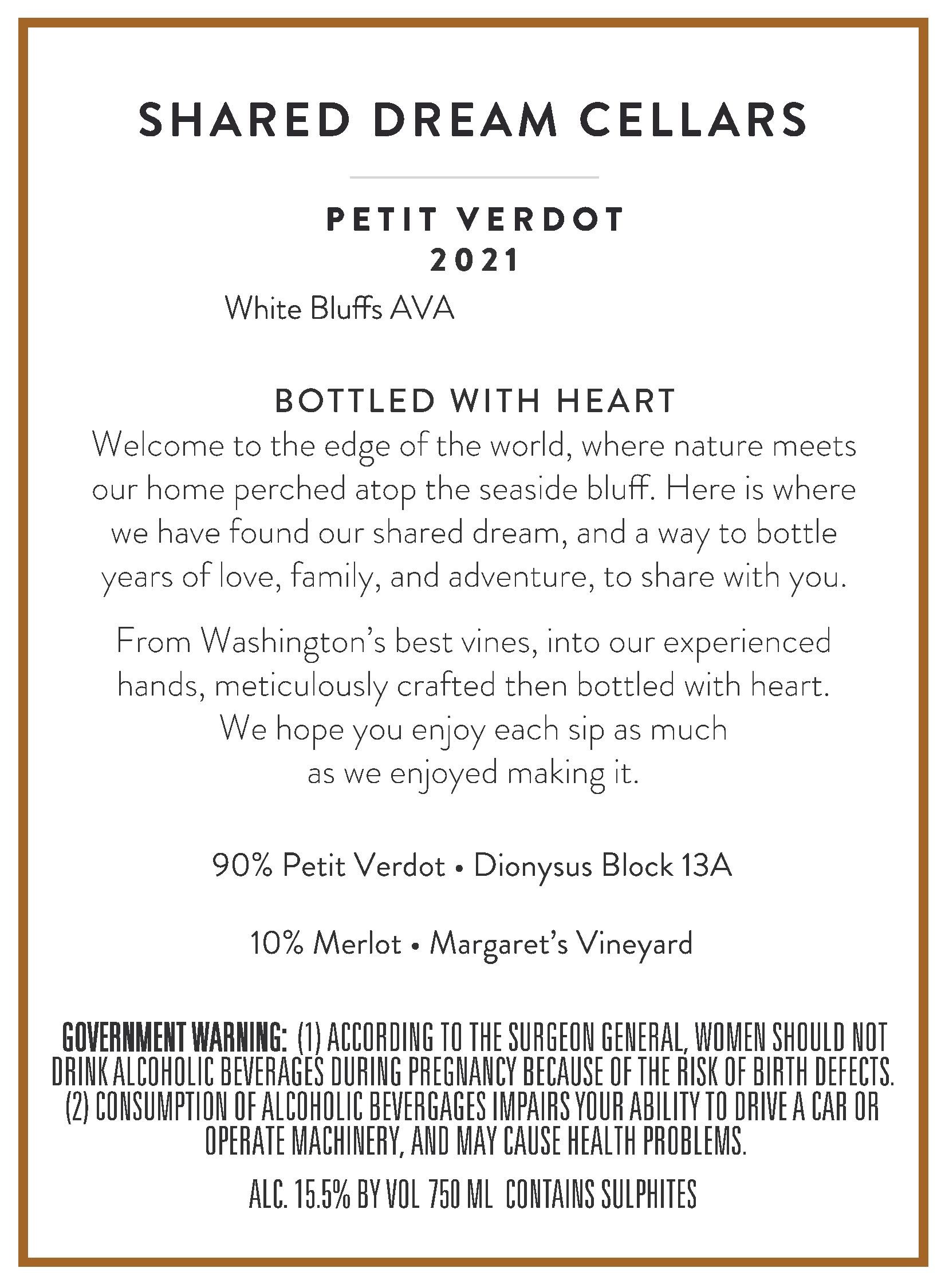 SHARED DREAM CELLARS

PETIT VERDOT
2021

White Bluffs AVA

BOTTLED WITH HEART

Welcome to the edge of the world, where nature meets our home perched atop the seaside bluff. Here is where we have found our shared dream, and a way to bottle years of love, family, and adventure, to share with you.

From Washington's best vines, into our experienced hands, meticulously crafted then bottled with heart. We hope you enjoy each sip as much as we enjoyed making it.

90% Petit Verdot • Dionysus Block 13A

10% Merlot • Margaret's Vineyard

GOVERNMENT WARNING: (1) ACCORDING TO THE SURGEON GENERAL, WOMEN SHOULD NOT DRINK ALCOHOLIC BEVERAGES DURING PREGNANCY BECAUSE OF THE RISK OF BIRTH DEFECTS. (2) CONSUMPTION OF ALCOHOLIC BEVERGAGES IMPAIRS YOUR ABILITY TO DRIVE A CAR OR OPERATE MACHINERY, AND MAY CAUSE HEALTH PROBLEMS.

ALC. 15.5% BY VOL 750 ML CONTAINS SULPHITES